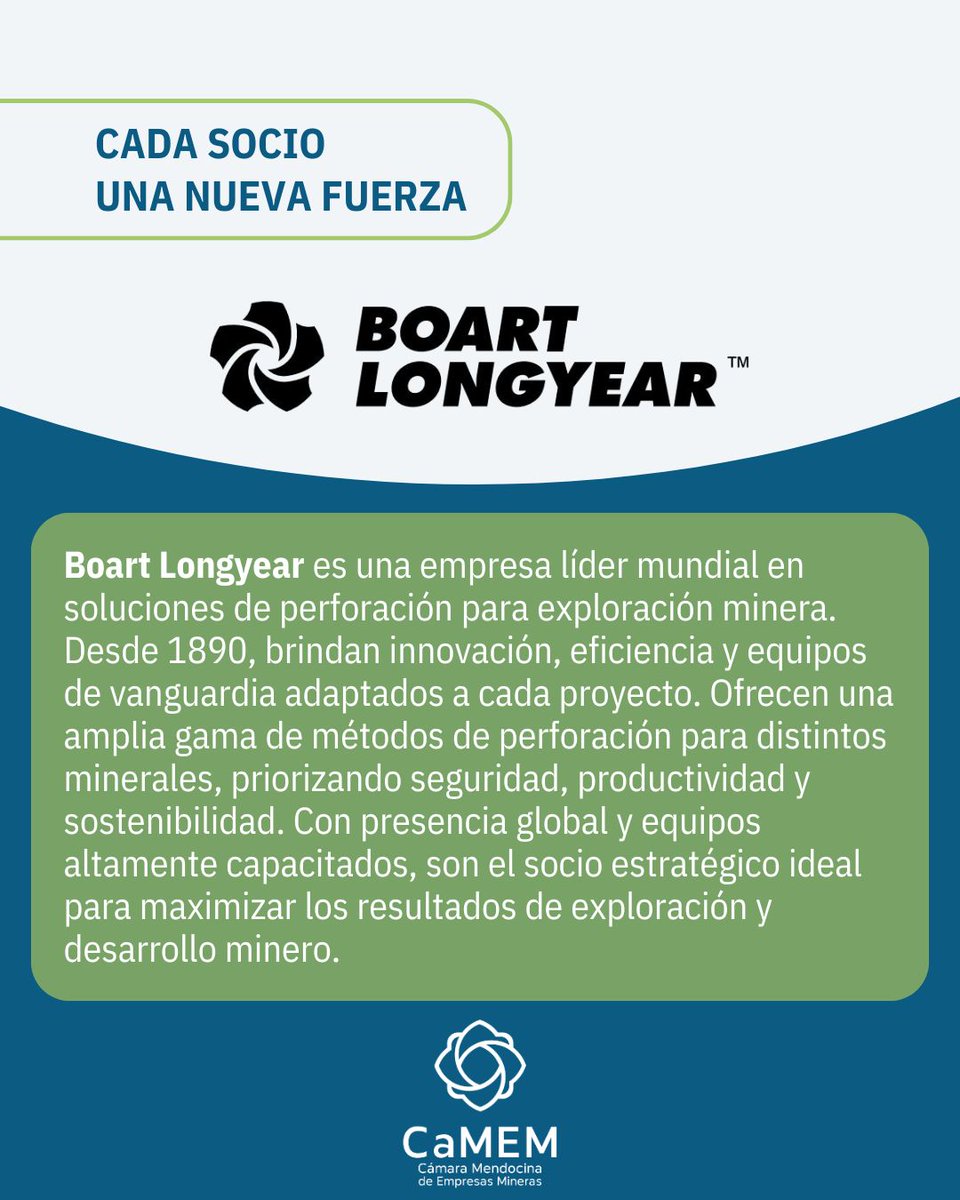 CADA SOCIO
UNA NUEVA FUERZA

BOART
LONGYEAR™

Boart Longyear es una empresa líder mundial en soluciones de perforación para exploración minera. Desde 1890, brindan innovación, eficiencia y equipos de vanguardia adaptados a cada proyecto. Ofrecen una amplia gama de métodos de perforación para distintos minerales, priorizando seguridad, productividad y sostenibilidad. Con presencia global y equipos altamente capacitados, son el socio estratégico ideal para maximizar los resultados de exploración y desarrollo minero.

CaMEM
Cámara Mendocina
de Empresas Mineras